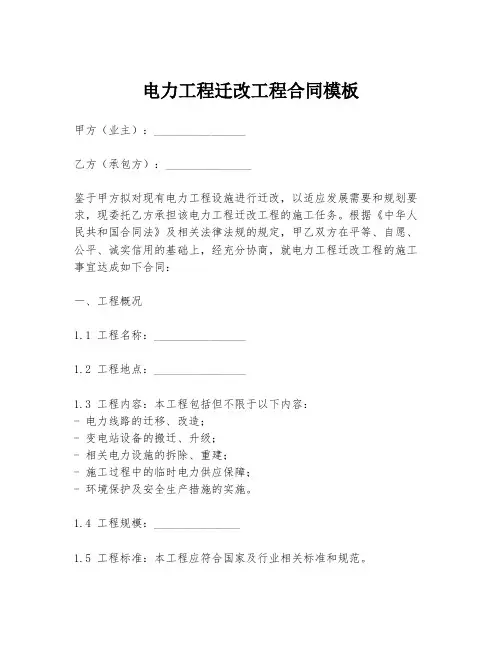 电力工程迁改工程合同模板

甲方（业主）：________________

乙方（承包方）：________________

鉴于甲方拟对现有电力工程设施进行迁改，以适应发展需要和规划要求，现委托乙方承担该电力工程迁改工程的施工任务。根据《中华人民共和国合同法》及相关法律法规的规定，甲乙双方在平等、自愿、公平、诚实信用的基础上，经充分协商，就电力工程迁改工程的施工事宜达成如下合同：

一、工程概况

1.1 工程名称：________________

1.2 工程地点：________________

1.3 工程内容：本工程包括但不限于以下内容：
- 电力线路的迁移、改造；
- 变电站设备的搬迁、升级；
- 相关电力设施的拆除、重建；
- 施工过程中的临时电力供应保障；
- 环境保护及安全生产措施的实施。

1.4 工程规模：________________

1.5 工程标准：本工程应符合国家及行业相关标准和规范。